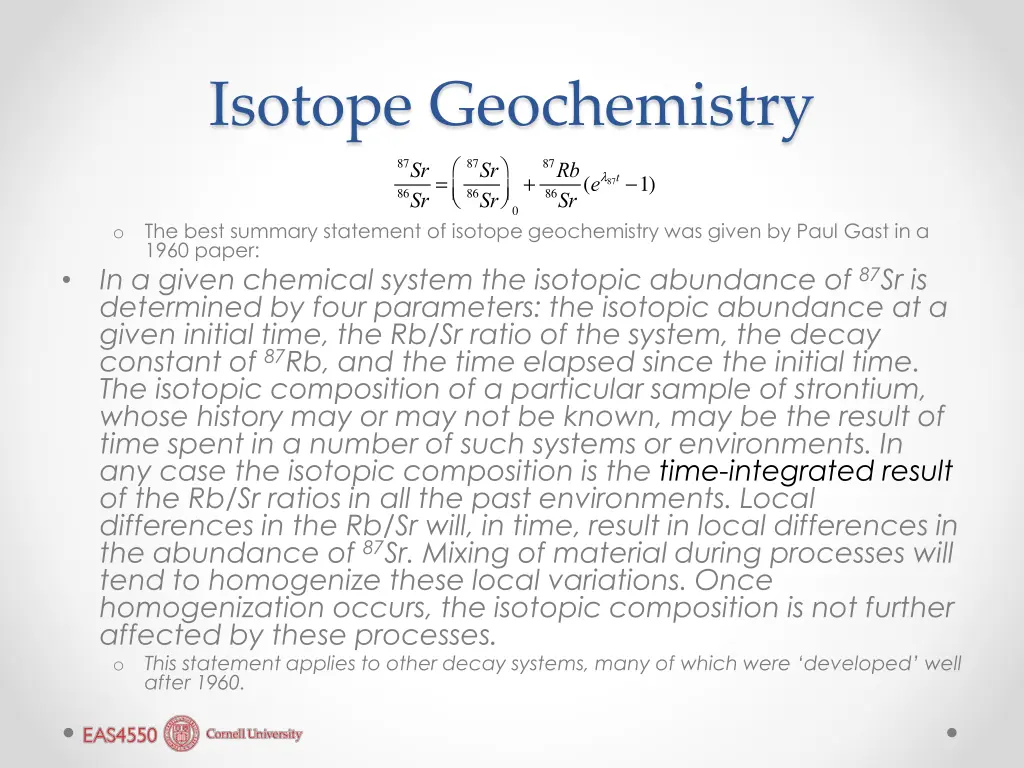 Isotope Geochemistry

$\frac{^{87}Sr}{^{86}Sr} = \left(\frac{^{87}Sr}{^{86}Sr}\right)_0 + \frac{^{87}Rb}{^{86}Sr}(e^{\lambda_{87}t} - 1)$

o The best summary statement of isotope geochemistry was given by Paul Gast in a 1960 paper:

• In a given chemical system the isotopic abundance of $^{87}$Sr is determined by four parameters: the isotopic abundance at a given initial time, the Rb/Sr ratio of the system, the decay constant of $^{87}$Rb, and the time elapsed since the initial time. The isotopic composition of a particular sample of strontium, whose history may or may not be known, may be the result of time spent in a number of such systems or environments. In any case the isotopic composition is the time-integrated result of the Rb/Sr ratios in all the past environments. Local differences in the Rb/Sr will, in time, result in local differences in the abundance of $^{87}$Sr. Mixing of material during processes will tend to homogenize these local variations. Once homogenization occurs, the isotopic composition is not further affected by these processes.

o This statement applies to other decay systems, many of which were 'developed' well after 1960.

EAS4550 Cornell University